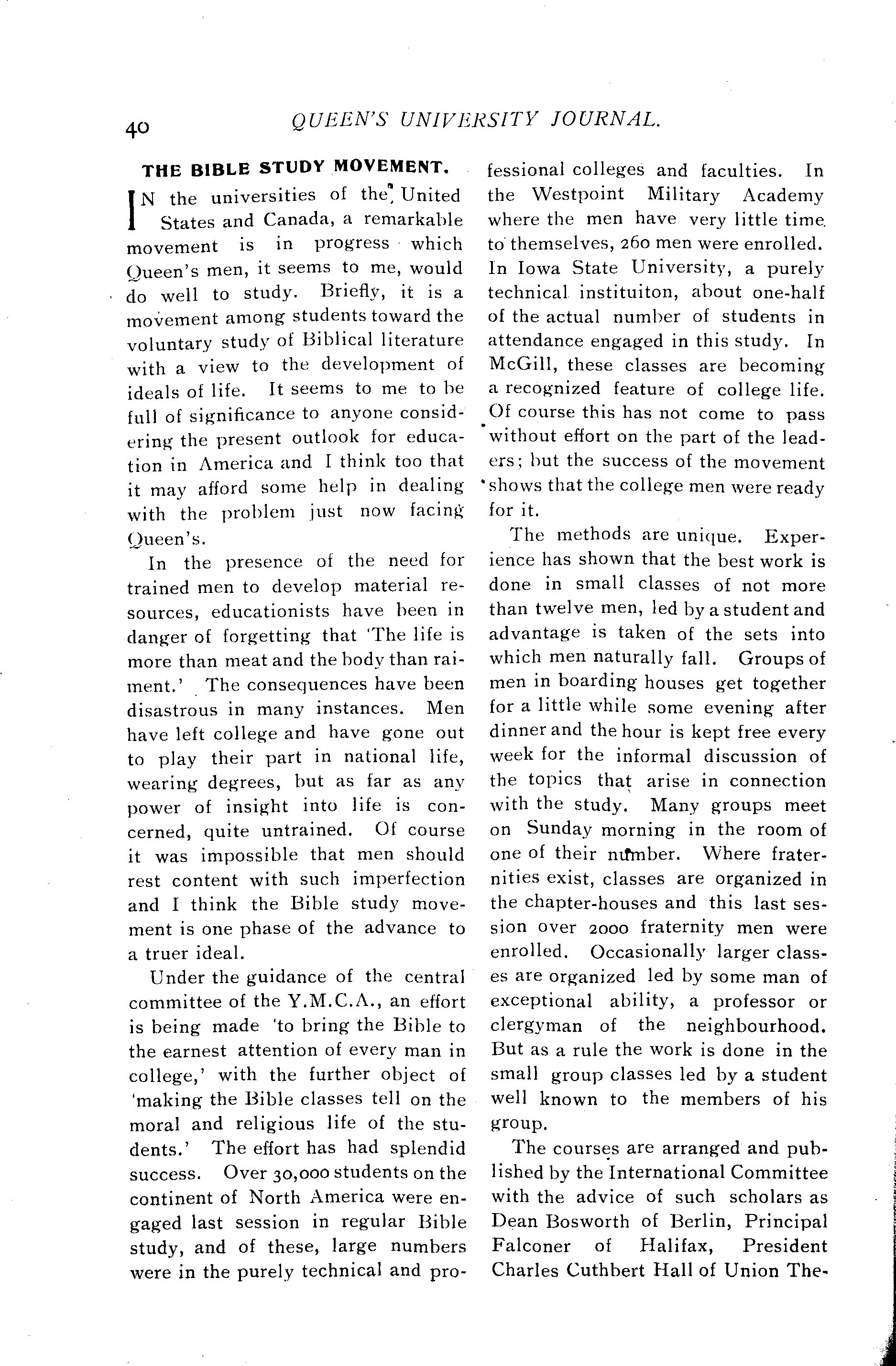 40 QUEEN'S UNIVERSITY JOURNAL.

THE BIBLE STUDY MOVEMENT.

IN the universities of the United States and Canada, a remarkable movement is in progress which Queen's men, it seems to me, would do well to study. Briefly, it is a movement among students toward the voluntary study of Biblical literature with a view to the development of ideals of life. It seems to me to be full of significance to anyone considering the present outlook for education in America and I think too that it may afford some help in dealing with the problem just now facing Queen's.

In the presence of the need for trained men to develop material resources, educationists have been in danger of forgetting that 'The life is more than meat and the body than raiment.' The consequences have been disastrous in many instances. Men have left college and have gone out to play their part in national life, wearing degrees, but as far as any power of insight into life is concerned, quite untrained. Of course it was impossible that men should rest content with such imperfection and I think the Bible study movement is one phase of the advance to a truer ideal.

Under the guidance of the central committee of the Y.M.C.A., an effort is being made 'to bring the Bible to the earnest attention of every man in college,' with the further object of 'making the Bible classes tell on the moral and religious life of the students.' The effort has had splendid success. Over 30,000 students on the continent of North America were engaged last session in regular Bible study, and of these, large numbers were in the purely technical and professional colleges and faculties. In the Westpoint Military Academy where the men have very little time to themselves, 260 men were enrolled. In Iowa State University, a purely technical instituiton, about one-half of the actual number of students in attendance engaged in this study. In McGill, these classes are becoming a recognized feature of college life. Of course this has not come to pass without effort on the part of the leaders; but the success of the movement shows that the college men were ready for it.

The methods are unique. Experience has shown that the best work is done in small classes of not more than twelve men, led by a student and advantage is taken of the sets into which men naturally fall. Groups of men in boarding houses get together for a little while some evening after dinner and the hour is kept free every week for the informal discussion of the topics that arise in connection with the study. Many groups meet on Sunday morning in the room of one of their number. Where fraternities exist, classes are organized in the chapter-houses and this last session over 2000 fraternity men were enrolled. Occasionally larger classes are organized led by some man of exceptional ability, a professor or clergyman of the neighbourhood. But as a rule the work is done in the small group classes led by a student well known to the members of his group.

The courses are arranged and published by the International Committee with the advice of such scholars as Dean Bosworth of Berlin, Principal Falconer of Halifax, President Charles Cuthbert Hall of Union The-